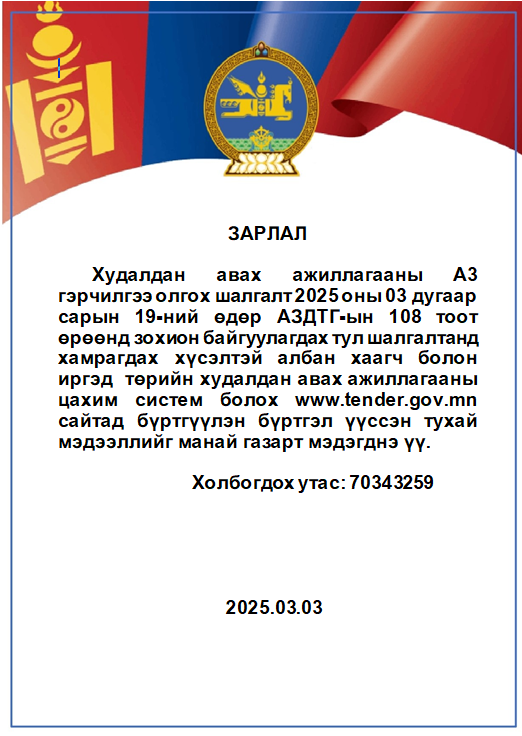 ЗАРЛАЛ

Худалдан авах ажиллагааны А3 гэрчилгээ олгох шалгалт 2025 оны 03 дугаар сарын 19-ний өдөр АЗДТГ-ын 108 тоот өрөөнд зохион байгуулагдах тул шалгалтанд хамрагдах хүсэлтэй албан хаагч болон иргэд төрийн худалдан авах ажиллагааны цахим систем болох www.tender.gov.mn сайтад бүртгүүлэн бүртгэл үүссэн тухай мэдээллийг манай газарт мэдэгднэ үү.

Холбогдох утас: 70343259

2025.03.03